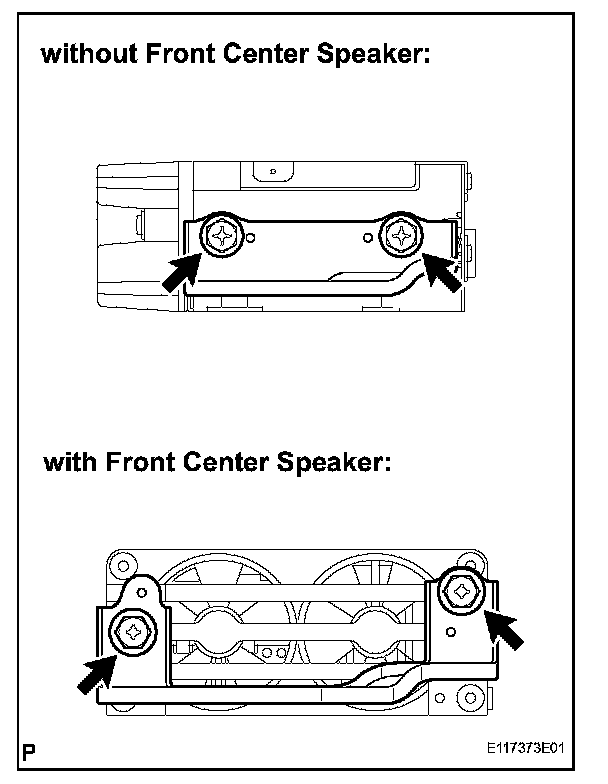 without Front Center Speaker:

with Front Center Speaker:

P

E117373E01